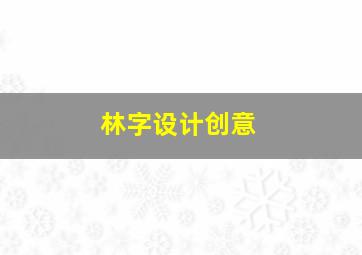 林字设计创意